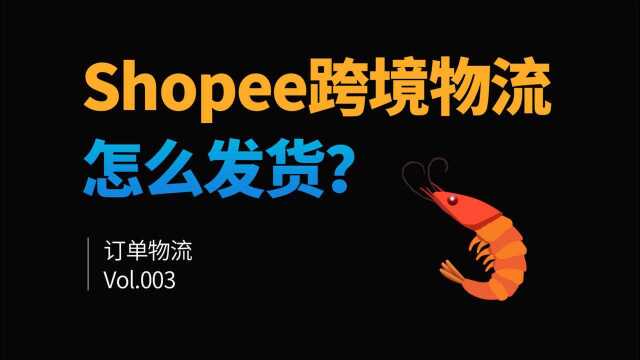 Shopee跨境物流
怎么发货？

订单物流
Vol.003